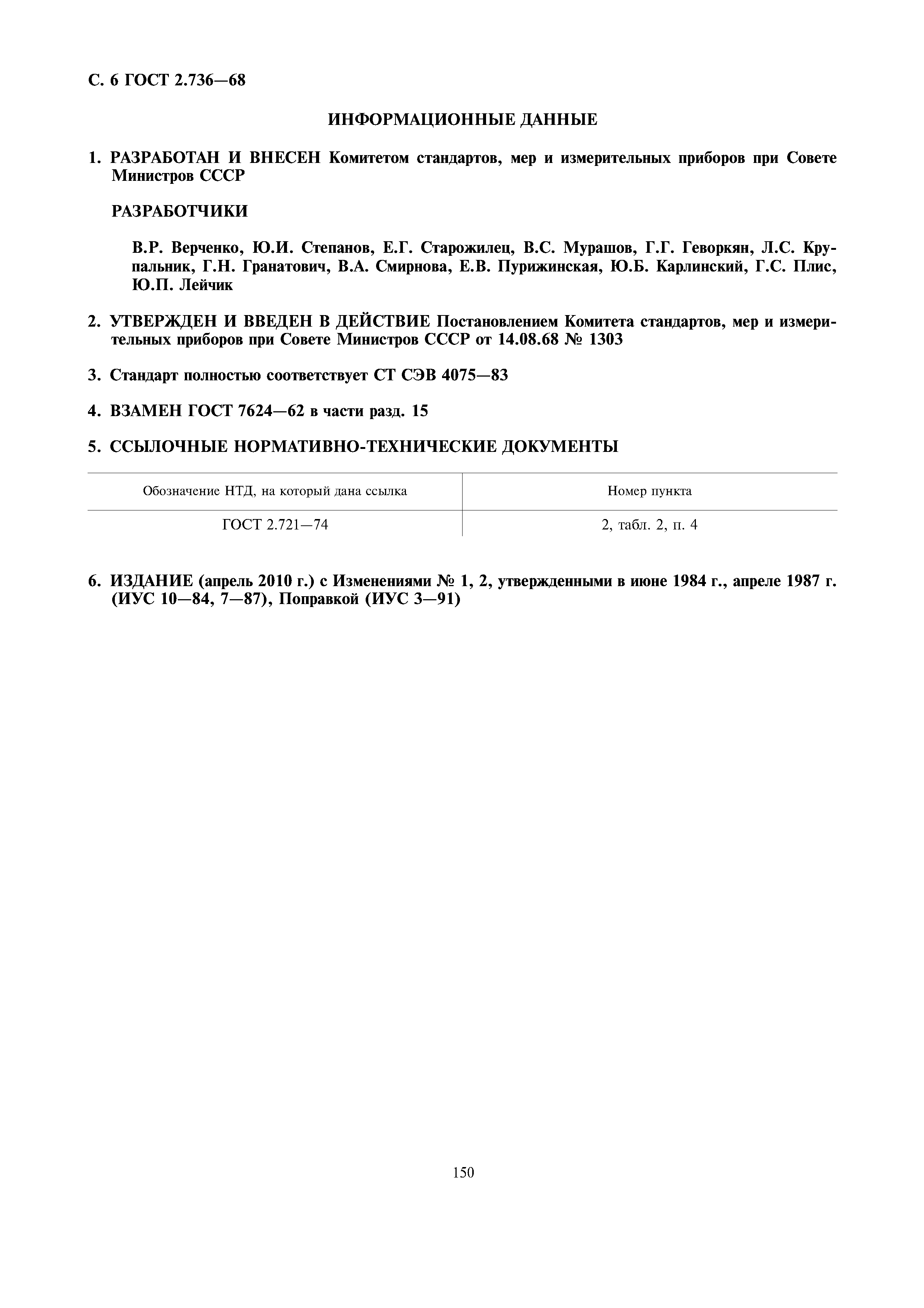 С. 6 ГОСТ 2.736—68

ИНФОРМАЦИОННЫЕ ДАННЫЕ

1. РАЗРАБОТАН И ВНЕСЕН Комитетом стандартов, мер и измерительных приборов при Совете Министров СССР

РАЗРАБОТЧИКИ

В.Р. Верченко, Ю.И. Степанов, Е.Г. Старожилец, В.С. Мурашов, Г.Г. Геворкян, Л.С. Крупальник, Г.Н. Гранатович, В.А. Смирнова, Е.В. Пурижинская, Ю.Б. Карлинский, Г.С. Плис, Ю.П. Лейчик

2. УТВЕРЖДЕН И ВВЕДЕН В ДЕЙСТВИЕ Постановлением Комитета стандартов, мер и измерительных приборов при Совете Министров СССР от 14.08.68 № 1303

3. Стандарт полностью соответствует СТ СЭВ 4075—83

4. ВЗАМЕН ГОСТ 7624—62 в части разд. 15

5. ССЫЛОЧНЫЕ НОРМАТИВНО-ТЕХНИЧЕСКИЕ ДОКУМЕНТЫ

| Обозначение НТД, на который дана ссылка | Номер пункта |
|---|---|
| ГОСТ 2.721—74 | 2, табл. 2, п. 4 |

6. ИЗДАНИЕ (апрель 2010 г.) с Изменениями № 1, 2, утвержденными в июне 1984 г., апреле 1987 г. (ИУС 10—84, 7—87), Поправкой (ИУС 3—91)

150